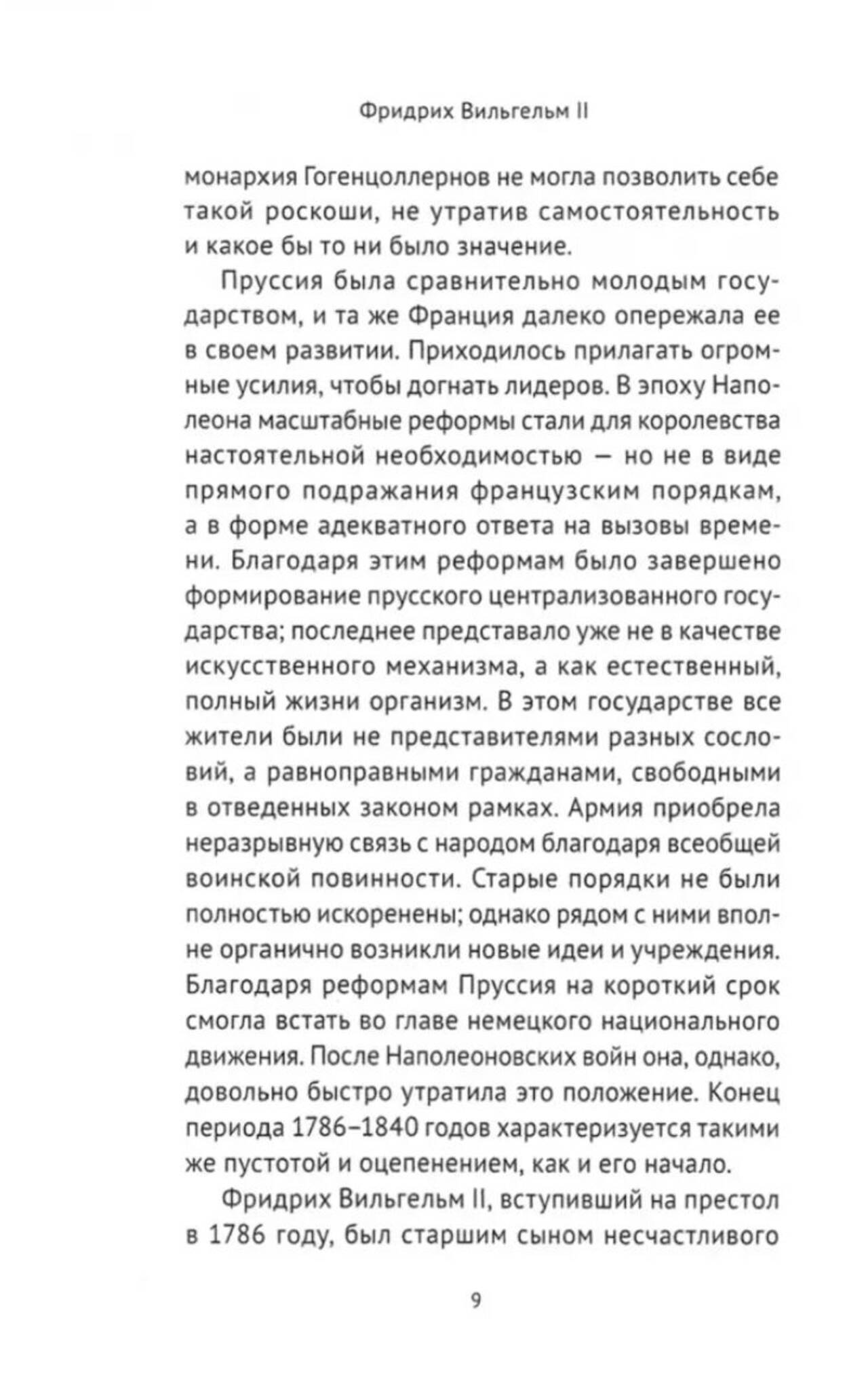 Фридрих Вильгельм II

монархия Гогенцоллернов не могла позволить себе такой роскоши, не утратив самостоятельность и какое бы то ни было значение.

Пруссия была сравнительно молодым государством, и та же Франция далеко опережала ее в своем развитии. Приходилось прилагать огромные усилия, чтобы догнать лидеров. В эпоху Наполеона масштабные реформы стали для королевства настоятельной необходимостью — но не в виде прямого подражания французским порядкам, а в форме адекватного ответа на вызовы времени. Благодаря этим реформам было завершено формирование прусского централизованного государства; последнее представало уже не в качестве искусственного механизма, а как естественный, полный жизни организм. В этом государстве все жители были не представителями разных сословий, а равноправными гражданами, свободными в отведенных законом рамках. Армия приобрела неразрывную связь с народом благодаря всеобщей воинской повинности. Старые порядки не были полностью искоренены; однако рядом с ними вполне органично возникли новые идеи и учреждения. Благодаря реформам Пруссия на короткий срок смогла встать во главе немецкого национального движения. После Наполеоновских войн она, однако, довольно быстро утратила это положение. Конец периода 1786–1840 годов характеризуется такими же пустотой и оцепенением, как и его начало.

Фридрих Вильгельм II, вступивший на престол в 1786 году, был старшим сыном несчастливого

9